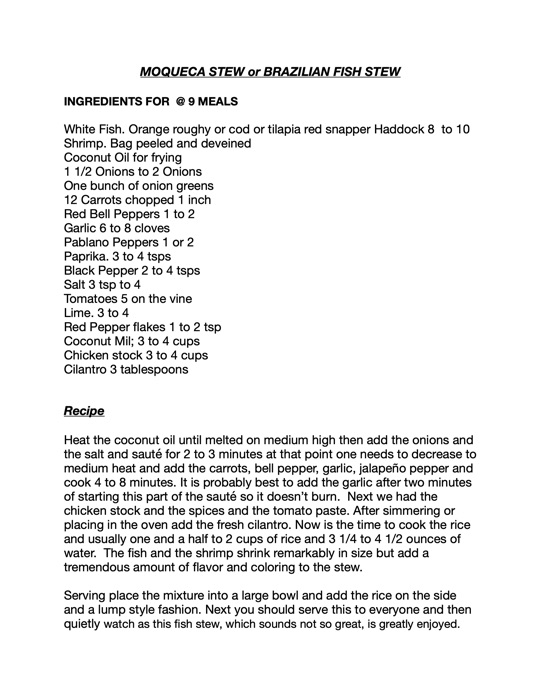 MOQUECA STEW or BRAZILIAN FISH STEW

INGREDIENTS FOR @ 9 MEALS

White Fish. Orange roughy or cod or tilapia red snapper Haddock 8 to 10
Shrimp. Bag peeled and deveined
Coconut Oil for frying
1 1/2 Onions to 2 Onions
One bunch of onion greens
12 Carrots chopped 1 inch
Red Bell Peppers 1 to 2
Garlic 6 to 8 cloves
Pablano Peppers 1 or 2
Paprika. 3 to 4 tsps
Black Pepper 2 to 4 tsps
Salt 3 tsp to 4
Tomatoes 5 on the vine
Lime. 3 to 4
Red Pepper flakes 1 to 2 tsp
Coconut Mil; 3 to 4 cups
Chicken stock 3 to 4 cups
Cilantro 3 tablespoons

Recipe

Heat the coconut oil until melted on medium high then add the onions and the salt and sauté for 2 to 3 minutes at that point one needs to decrease to medium heat and add the carrots, bell pepper, garlic, jalapeño pepper and cook 4 to 8 minutes. It is probably best to add the garlic after two minutes of starting this part of the sauté so it doesn't burn. Next we had the chicken stock and the spices and the tomato paste. After simmering or placing in the oven add the fresh cilantro. Now is the time to cook the rice and usually one and a half to 2 cups of rice and 3 1/4 to 4 1/2 ounces of water. The fish and the shrimp shrink remarkably in size but add a tremendous amount of flavor and coloring to the stew.

Serving place the mixture into a large bowl and add the rice on the side and a lump style fashion. Next you should serve this to everyone and then quietly watch as this fish stew, which sounds not so great, is greatly enjoyed.